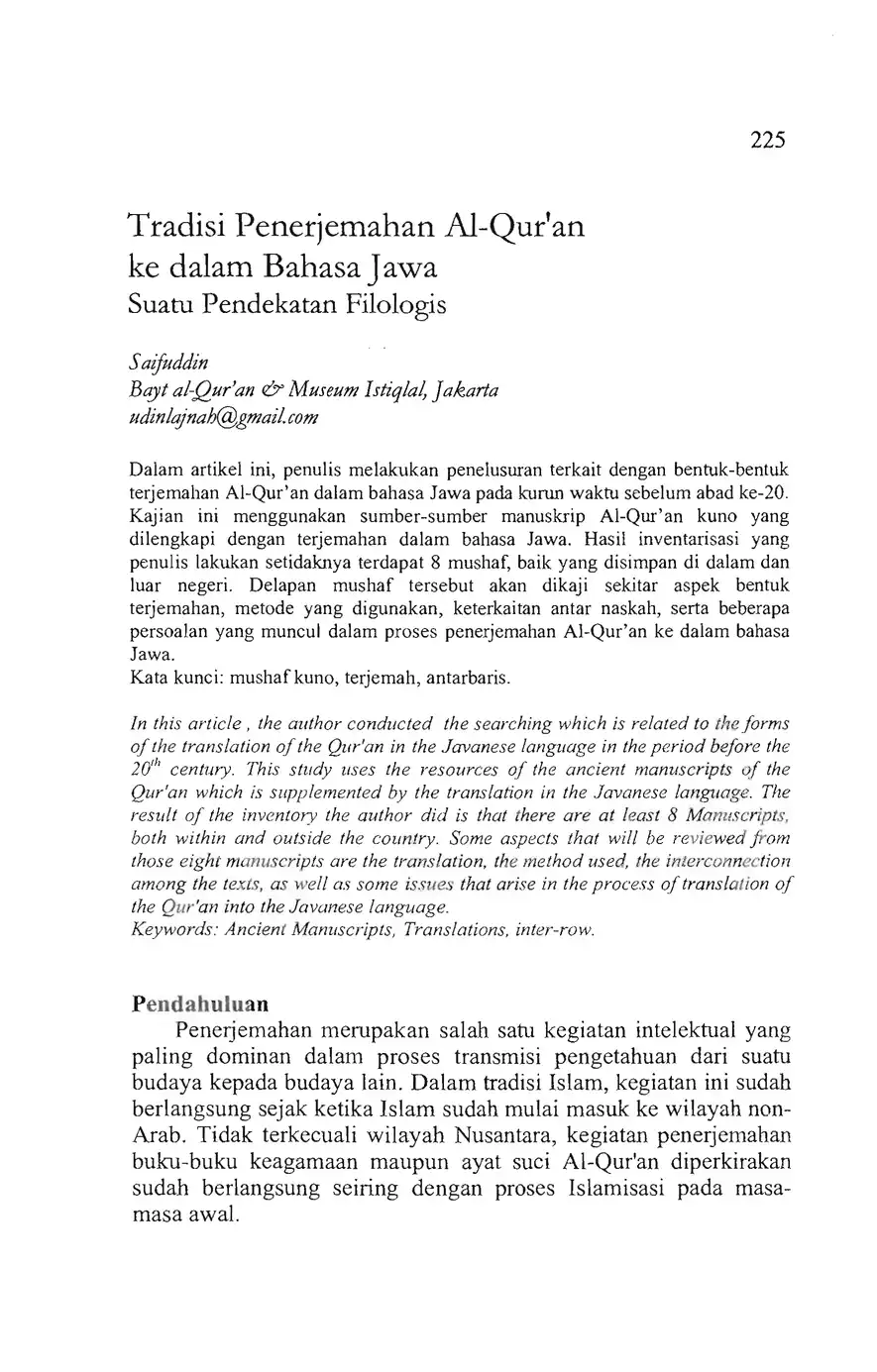 225

Tradisi Penerjemahan Al-Qur'an ke dalam Bahasa Jawa
Suatu Pendekatan Filologis

Saifuddin
Bayt al-Qur'an & Museum Istiqlal, Jakarta
udinlajnah@gmail.com

Dalam artikel ini, penulis melakukan penelusuran terkait dengan bentuk-bentuk terjemahan Al-Qur'an dalam bahasa Jawa pada kurun waktu sebelum abad ke-20. Kajian ini menggunakan sumber-sumber manuskrip Al-Qur'an kuno yang dilengkapi dengan terjemahan dalam bahasa Jawa. Hasil inventarisasi yang penulis lakukan setidaknya terdapat 8 mushaf, baik yang disimpan di dalam dan luar negeri. Delapan mushaf tersebut akan dikaji sekitar aspek bentuk terjemahan, metode yang digunakan, keterkaitan antar naskah, serta beberapa persoalan yang muncul dalam proses penerjemahan Al-Qur'an ke dalam bahasa Jawa.
Kata kunci: mushaf kuno, terjemah, antarbaris.

In this article , the author conducted the searching which is related to the forms of the translation of the Qur'an in the Javanese language in the period before the $20^{th}$ century. This study uses the resources of the ancient manuscripts of the Qur'an which is supplemented by the translation in the Javanese language. The result of the inventory the author did is that there are at least 8 Manuscripts, both within and outside the country. Some aspects that will be reviewed from those eight manuscripts are the translation, the method used, the interconnection among the texts, as well as some issues that arise in the process of translation of the Qur'an into the Javanese language.
Keywords: Ancient Manuscripts, Translations, inter-row.

Pendahuluan
Penerjemahan merupakan salah satu kegiatan intelektual yang paling dominan dalam proses transmisi pengetahuan dari suatu budaya kepada budaya lain. Dalam tradisi Islam, kegiatan ini sudah berlangsung sejak ketika Islam sudah mulai masuk ke wilayah non-Arab. Tidak terkecuali wilayah Nusantara, kegiatan penerjemahan buku-buku keagamaan maupun ayat suci Al-Qur'an diperkirakan sudah berlangsung seiring dengan proses Islamisasi pada masa-masa awal.